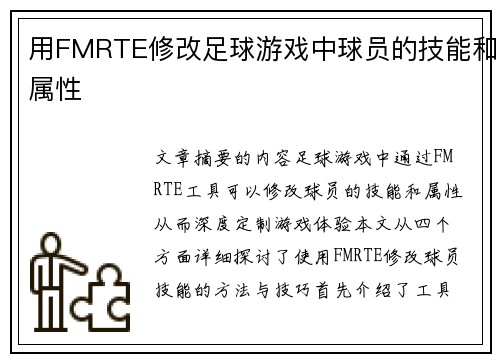 用FMRTE修改足球游戏中球员的技能和属性

文章摘要的内容足球游戏中通过FMRTE工具可以修改球员的技能和属性从而深度定制游戏体验本文从四个方面详细探讨了使用FMRTE修改球员技能的方法与技巧首先介绍了工具